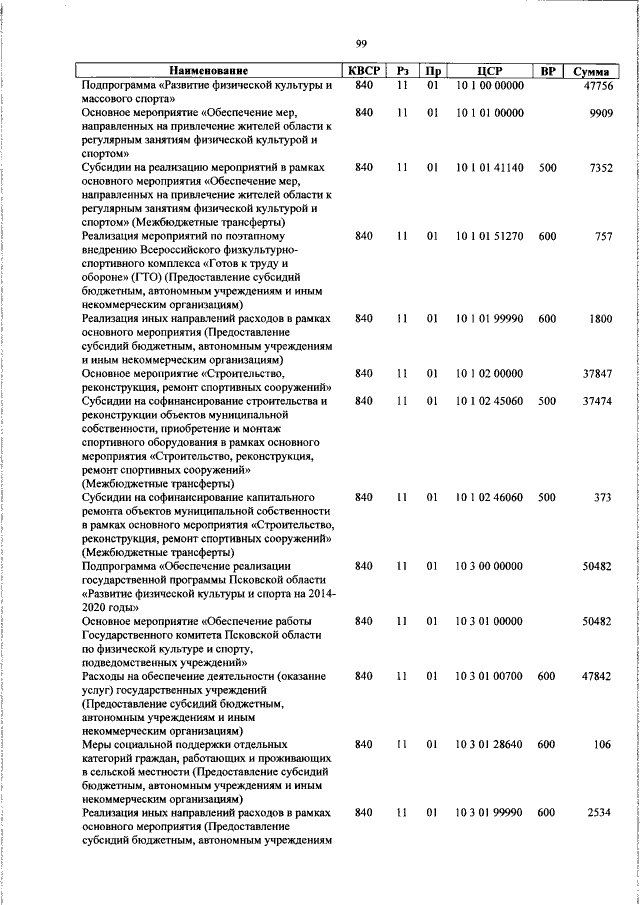 99

| Наименование | КВСР | Рз | Пр | ЦСР | ВР | Сумма |
|---|---|---|---|---|---|---|
| Подпрограмма «Развитие физической культуры и массового спорта» | 840 | 11 | 01 | 10 1 00 00000 | | 47756 |
| Основное мероприятие «Обеспечение мер, направленных на привлечение жителей области к регулярным занятиям физической культурой и спортом» | 840 | 11 | 01 | 10 1 01 00000 | | 9909 |
| Субсидии на реализацию мероприятий в рамках основного мероприятия «Обеспечение мер, направленных на привлечение жителей области к регулярным занятиям физической культурой и спортом» (Межбюджетные трансферты) | 840 | 11 | 01 | 10 1 01 41140 | 500 | 7352 |
| Реализация мероприятий по поэтапному внедрению Всероссийского физкультурно-спортивного комплекса «Готов к труду и обороне» (ГТО) (Предоставление субсидий бюджетным, автономным учреждениям и иным некоммерческим организациям) | 840 | 11 | 01 | 10 1 01 51270 | 600 | 757 |
| Реализация иных направлений расходов в рамках основного мероприятия (Предоставление субсидий бюджетным, автономным учреждениям и иным некоммерческим организациям) | 840 | 11 | 01 | 10 1 01 99990 | 600 | 1800 |
| Основное мероприятие «Строительство, реконструкция, ремонт спортивных сооружений» | 840 | 11 | 01 | 10 1 02 00000 | | 37847 |
| Субсидии на софинансирование строительства и реконструкции объектов муниципальной собственности, приобретение и монтаж спортивного оборудования в рамках основного мероприятия «Строительство, реконструкция, ремонт спортивных сооружений» (Межбюджетные трансферты) | 840 | 11 | 01 | 10 1 02 45060 | 500 | 37474 |
| Субсидии на софинансирование капитального ремонта объектов муниципальной собственности в рамках основного мероприятия «Строительство, реконструкция, ремонт спортивных сооружений» (Межбюджетные трансферты) | 840 | 11 | 01 | 10 1 02 46060 | 500 | 373 |
| Подпрограмма «Обеспечение реализации государственной программы Псковской области «Развитие физической культуры и спорта на 2014-2020 годы» | 840 | 11 | 01 | 10 3 00 00000 | | 50482 |
| Основное мероприятие «Обеспечение работы Государственного комитета Псковской области по физической культуре и спорту, подведомственных учреждений» | 840 | 11 | 01 | 10 3 01 00000 | | 50482 |
| Расходы на обеспечение деятельности (оказание услуг) государственных учреждений (Предоставление субсидий бюджетным, автономным учреждениям и иным некоммерческим организациям) | 840 | 11 | 01 | 10 3 01 00700 | 600 | 47842 |
| Меры социальной поддержки отдельных категорий граждан, работающих и проживающих в сельской местности (Предоставление субсидий бюджетным, автономным учреждениям и иным некоммерческим организациям) | 840 | 11 | 01 | 10 3 01 28640 | 600 | 106 |
| Реализация иных направлений расходов в рамках основного мероприятия (Предоставление субсидий бюджетным, автономным учреждениям | 840 | 11 | 01 | 10 3 01 99990 | 600 | 2534 |